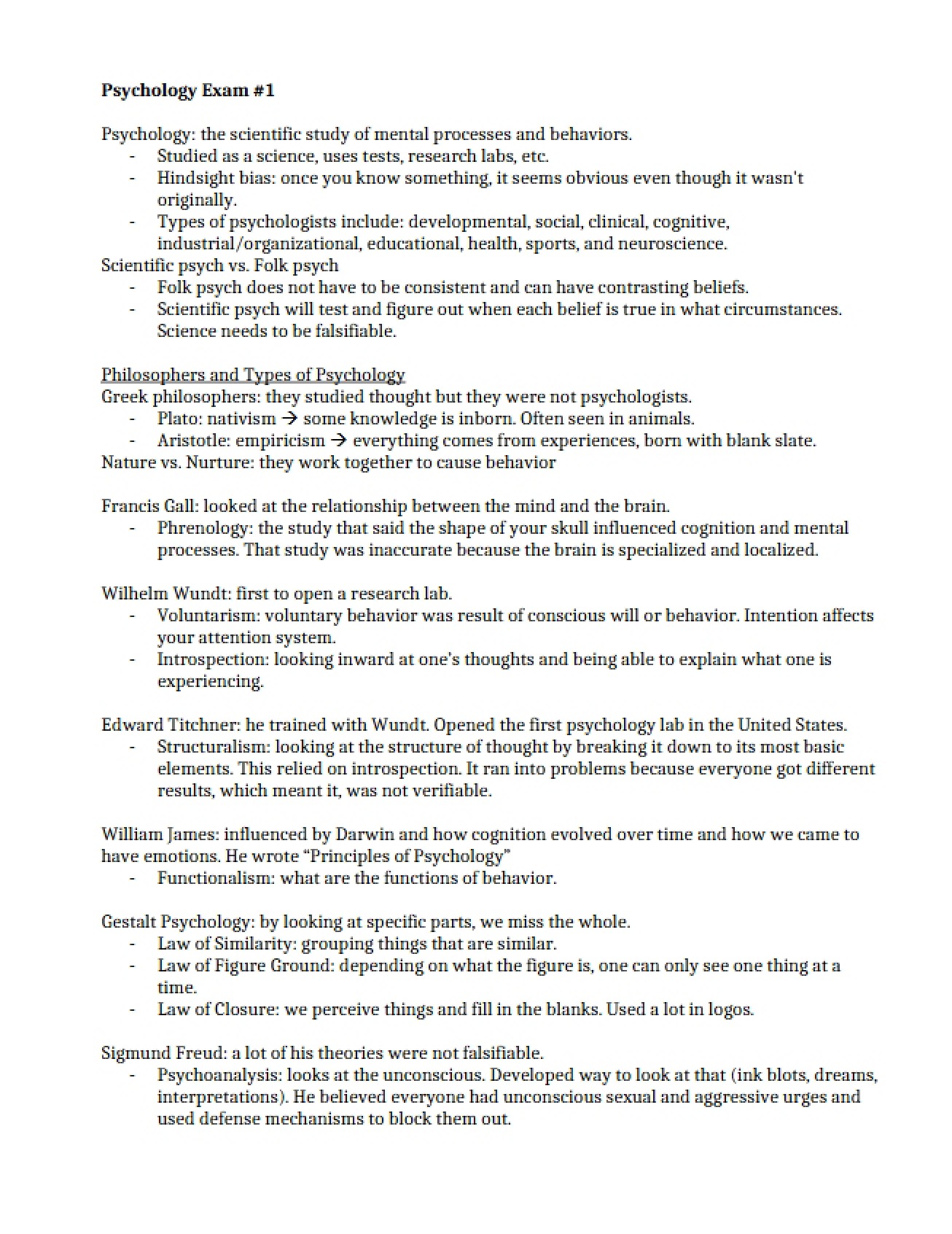 Psychology Exam #1

Psychology: the scientific study of mental processes and behaviors.
- Studied as a science, uses tests, research labs, etc.
- Hindsight bias: once you know something, it seems obvious even though it wasn't originally.
- Types of psychologists include: developmental, social, clinical, cognitive, industrial/organizational, educational, health, sports, and neuroscience.

Scientific psych vs. Folk psych
- Folk psych does not have to be consistent and can have contrasting beliefs.
- Scientific psych will test and figure out when each belief is true in what circumstances. Science needs to be falsifiable.

Philosophers and Types of Psychology
Greek philosophers: they studied thought but they were not psychologists.
- Plato: nativism → some knowledge is inborn. Often seen in animals.
- Aristotle: empiricism → everything comes from experiences, born with blank slate.

Nature vs. Nurture: they work together to cause behavior

Francis Gall: looked at the relationship between the mind and the brain.
- Phrenology: the study that said the shape of your skull influenced cognition and mental processes. That study was inaccurate because the brain is specialized and localized.

Wilhelm Wundt: first to open a research lab.
- Voluntarism: voluntary behavior was result of conscious will or behavior. Intention affects your attention system.
- Introspection: looking inward at one's thoughts and being able to explain what one is experiencing.

Edward Titchner: he trained with Wundt. Opened the first psychology lab in the United States.
- Structuralism: looking at the structure of thought by breaking it down to its most basic elements. This relied on introspection. It ran into problems because everyone got different results, which meant it, was not verifiable.

William James: influenced by Darwin and how cognition evolved over time and how we came to have emotions. He wrote "Principles of Psychology"
- Functionalism: what are the functions of behavior.

Gestalt Psychology: by looking at specific parts, we miss the whole.
- Law of Similarity: grouping things that are similar.
- Law of Figure Ground: depending on what the figure is, one can only see one thing at a time.
- Law of Closure: we perceive things and fill in the blanks. Used a lot in logos.

Sigmund Freud: a lot of his theories were not falsifiable.
- Psychoanalysis: looks at the unconscious. Developed way to look at that (ink blots, dreams, interpretations). He believed everyone had unconscious sexual and aggressive urges and used defense mechanisms to block them out.